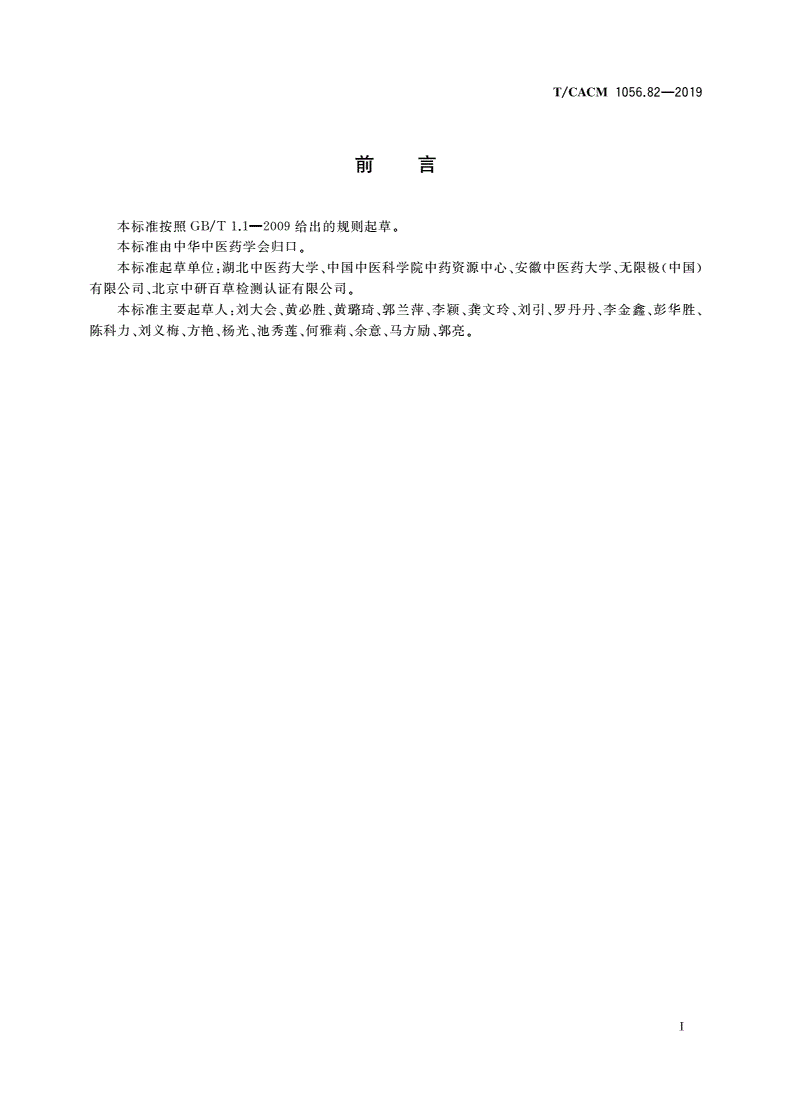 T/CACM 1056.82—2019

前　言

本标准按照 GB/T 1.1—2009 给出的规则起草。

本标准由中华中医药学会归口。

本标准起草单位：湖北中医药大学、中国中医科学院中药资源中心、安徽中医药大学、无限极（中国）有限公司、北京中研百草检测认证有限公司。

本标准主要起草人：刘大会、黄必胜、黄璐琦、郭兰萍、李颖、龚文玲、刘引、罗丹丹、李金鑫、彭华胜、陈科力、刘义梅、方艳、杨光、池秀莲、何雅莉、余意、马方励、郭亮。

I